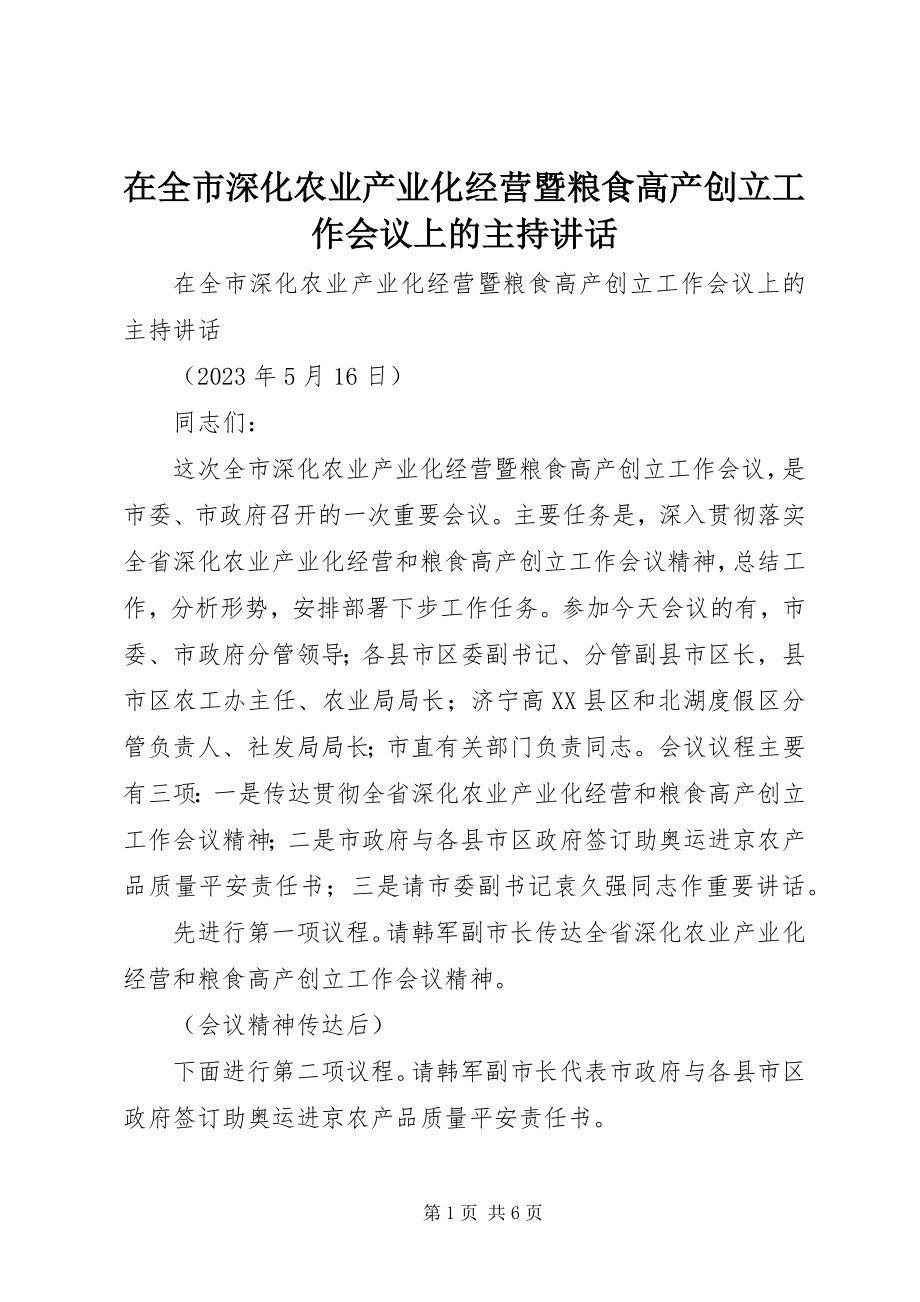 在全市深化农业产业化经营暨粮食高产创立工作会议上的主持讲话

在全市深化农业产业化经营暨粮食高产创立工作会议上的主持讲话

（2023 年 5 月 16 日）

同志们：

这次全市深化农业产业化经营暨粮食高产创立工作会议，是市委、市政府召开的一次重要会议。主要任务是，深入贯彻落实全省深化农业产业化经营和粮食高产创立工作会议精神，总结工作，分析形势，安排部署下步工作任务。参加今天会议的有，市委、市政府分管领导；各县市区委副书记、分管副县市区长，县市区农工办主任、农业局局长；济宁高 XX 县区和北湖度假区分管负责人、社发局局长；市直有关部门负责同志。会议议程主要有三项：一是传达贯彻全省深化农业产业化经营和粮食高产创立工作会议精神；二是市政府与各县市区政府签订助奥运进京农产品质量平安责任书；三是请市委副书记袁久强同志作重要讲话。

先进行第一项议程。请韩军副市长传达全省深化农业产业化经营和粮食高产创立工作会议精神。

（会议精神传达后）

下面进行第二项议程。请韩军副市长代表市政府与各县市区政府签订助奥运进京农产品质量平安责任书。

第 1 页 共 6 页